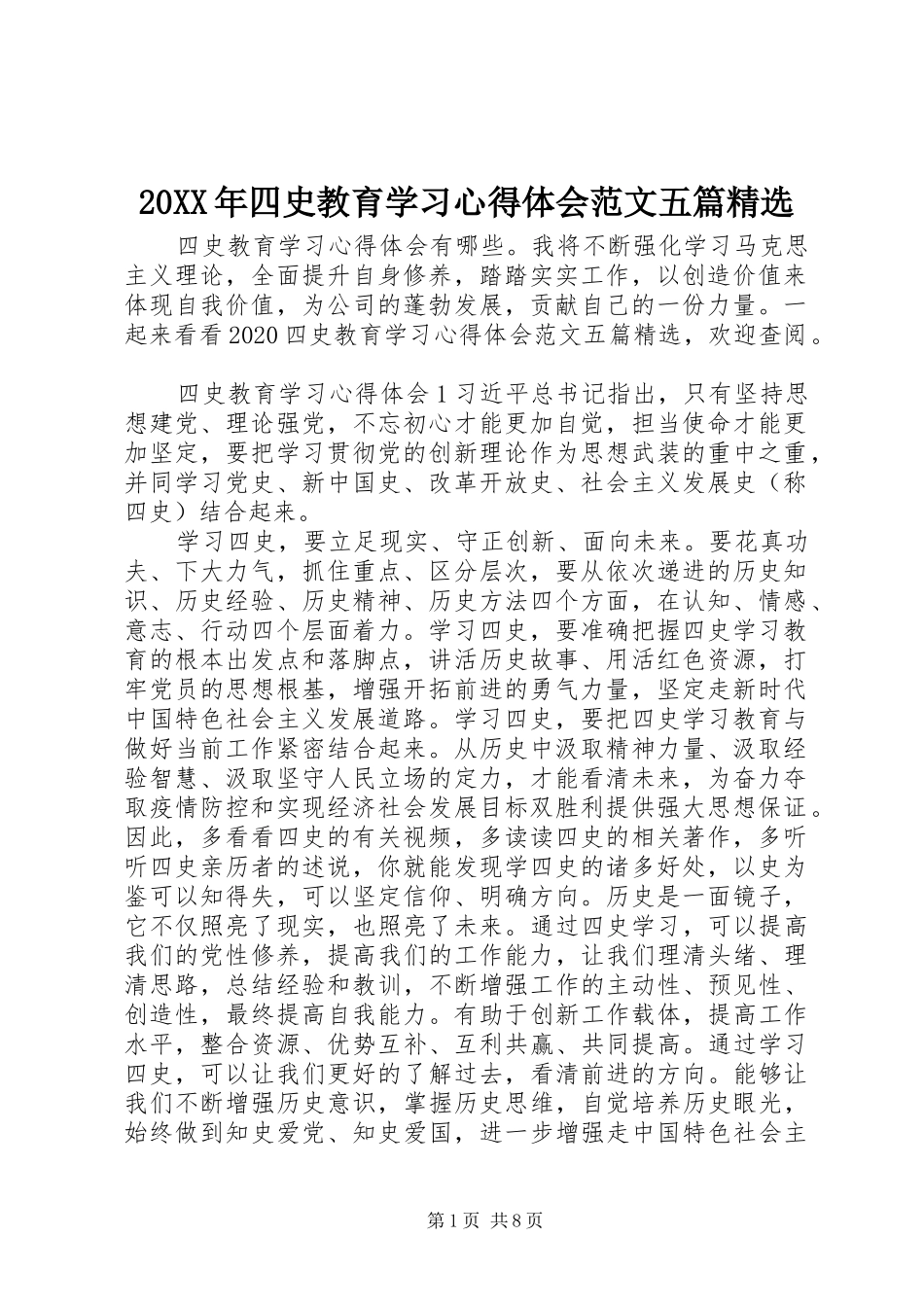 20XX年四史教育学习心得体会范文五篇精选

四史教育学习心得体会有哪些。我将不断强化学习马克思主义理论，全面提升自身修养，踏踏实实工作，以创造价值来体现自我价值，为公司的蓬勃发展，贡献自己的一份力量。一起来看看2020四史教育学习心得体会范文五篇精选，欢迎查阅。

四史教育学习心得体会1习近平总书记指出，只有坚持思想建党、理论强党，不忘初心才能更加自觉，担当使命才能更加坚定，要把学习贯彻党的创新理论作为思想武装的重中之重，并同学习党史、新中国史、改革开放史、社会主义发展史（称四史）结合起来。

学习四史，要立足现实、守正创新、面向未来。要花真功夫、下大力气，抓住重点、区分层次，要从依次递进的历史知识、历史经验、历史精神、历史方法四个方面，在认知、情感、意志、行动四个层面着力。学习四史，要准确把握四史学习教育的根本出发点和落脚点，讲活历史故事、用活红色资源，打牢党员的思想根基，增强开拓前进的勇气力量，坚定走新时代中国特色社会主义发展道路。学习四史，要把四史学习教育与做好当前工作紧密结合起来。从历史中汲取精神力量、汲取经验智慧、汲取坚守人民立场的定力，才能看清未来，为奋力夺取疫情防控和实现经济社会发展目标双胜利提供强大思想保证。因此，多看看四史的有关视频，多读读四史的相关著作，多听听四史亲历者的述说，你就能发现学四史的诸多好处，以史为鉴可以知得失，可以坚定信仰、明确方向。历史是一面镜子，它不仅照亮了现实，也照亮了未来。通过四史学习，可以提高我们的党性修养，提高我们的工作能力，让我们理清头绪、理清思路，总结经验和教训，不断增强工作的主动性、预见性、创造性，最终提高自我能力。有助于创新工作载体，提高工作水平，整合资源、优势互补、互利共赢、共同提高。通过学习四史，可以让我们更好的了解过去，看清前进的方向。能够让我们不断增强历史意识，掌握历史思维，自觉培养历史眼光，始终做到知史爱党、知史爱国，进一步增强走中国特色社会主

第1页 共8页